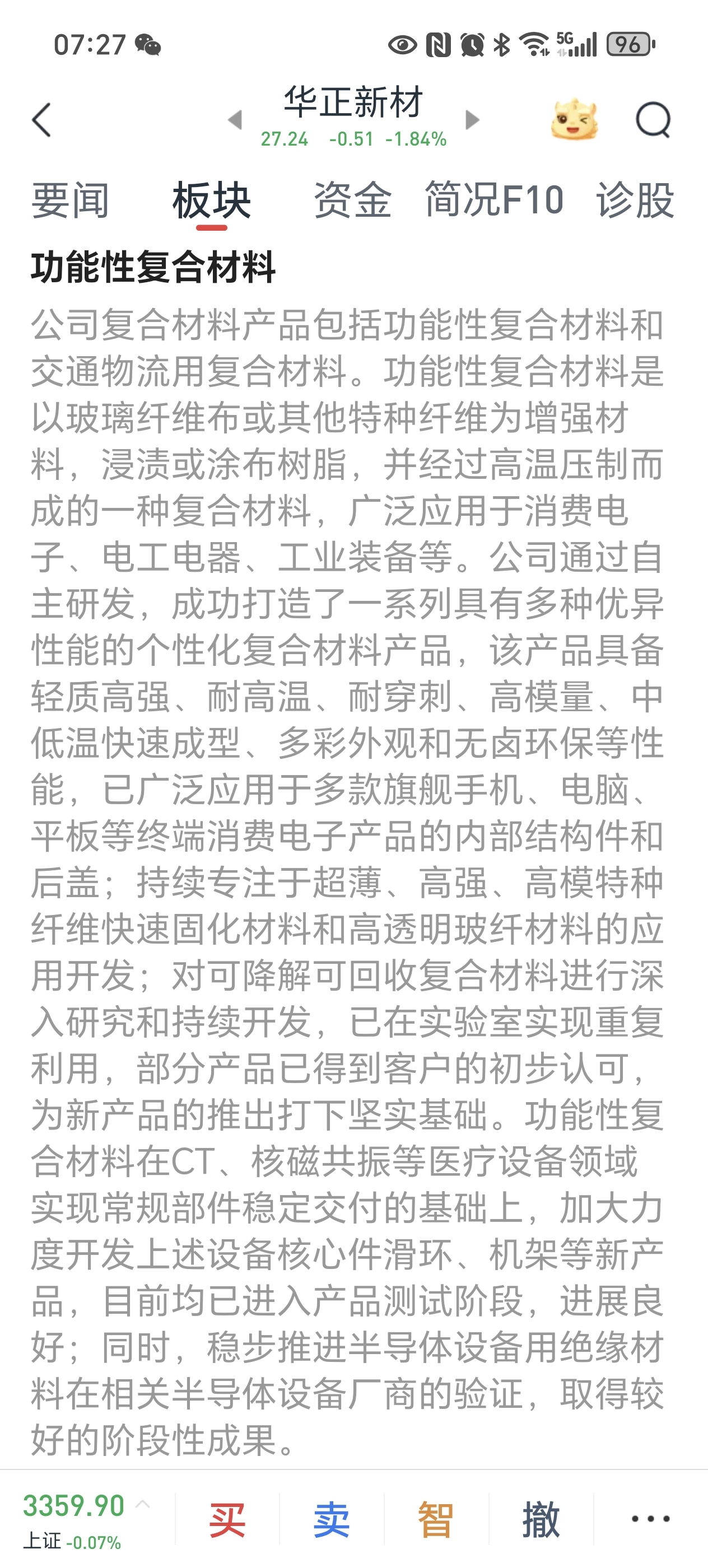 07:27 5G 96

华正新材
27.24 -0.51 -1.84%

要闻 板块 资金 简况F10 诊股

功能性复合材料

公司复合材料产品包括功能性复合材料和交通物流用复合材料。功能性复合材料是以玻璃纤维布或其他特种纤维为增强材料，浸渍或涂布树脂，并经过高温压制而成的一种复合材料，广泛应用于消费电子、电工电器、工业装备等。公司通过自主研发，成功打造了一系列具有多种优异性能的个性化复合材料产品，该产品具备轻质高强、耐高温、耐穿刺、高模量、中低温快速成型、多彩外观和无卤环保等性能，已广泛应用于多款旗舰手机、电脑、平板等终端消费电子产品的内部结构件和后盖；持续专注于超薄、高强、高模特种纤维快速固化材料和高透明玻纤材料的应用开发；对可降解可回收复合材料进行深入研究和持续开发，已在实验室实现重复利用，部分产品已得到客户的初步认可，为新产品的推出打下坚实基础。功能性复合材料在CT、核磁共振等医疗设备领域实现常规部件稳定交付的基础上，加大力度开发上述设备核心件滑环、机架等新产品，目前均已进入产品测试阶段，进展良好；同时，稳步推进半导体设备用绝缘材料在相关半导体设备厂商的验证，取得较好的阶段性成果。

3359.90
上证 -0.07%
买 卖 智 撤 ...